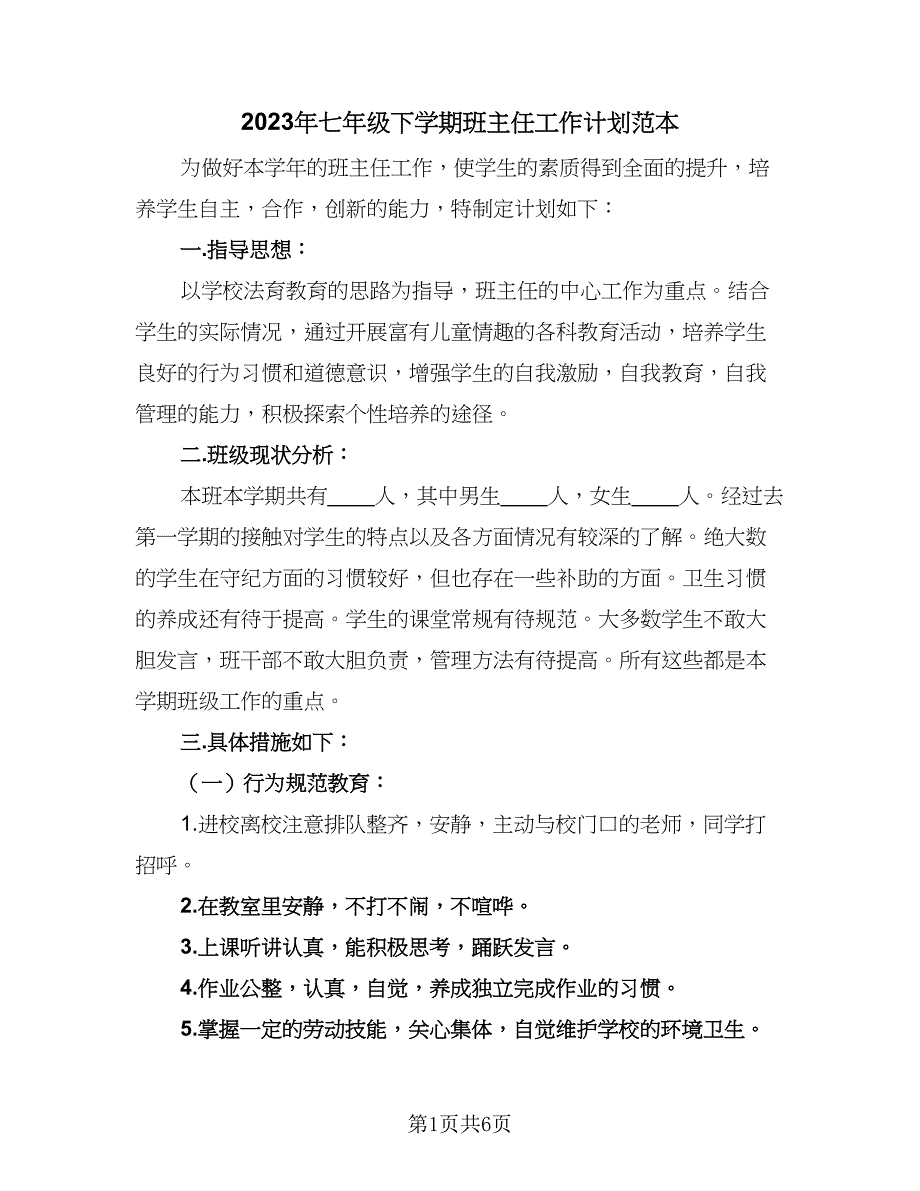 2023年七年级下学期班主任工作计划范本

为做好本学年的班主任工作，使学生的素质得到全面的提升，培养学生自主，合作，创新的能力，特制定计划如下：

一.指导思想：

以学校法育教育的思路为指导，班主任的中心工作为重点。结合学生的实际情况，通过开展富有儿童情趣的各科教育活动，培养学生良好的行为习惯和道德意识，增强学生的自我激励，自我教育，自我管理的能力，积极探索个性培养的途径。

二.班级现状分析：

本班本学期共有____人，其中男生____人，女生____人。经过去第一学期的接触对学生的特点以及各方面情况有较深的了解。绝大数的学生在守纪方面的习惯较好，但也存在一些补助的方面。卫生习惯的养成还有待于提高。学生的课堂常规有待规范。大多数学生不敢大胆发言，班干部不敢大胆负责，管理方法有待提高。所有这些都是本学期班级工作的重点。

三.具体措施如下：

（一）行为规范教育：

1.进校离校注意排队整齐，安静，主动与校门口的老师，同学打招呼。

2.在教室里安静，不打不闹，不喧哗。

3.上课听讲认真，能积极思考，踊跃发言。

4.作业公整，认真，自觉，养成独立完成作业的习惯。

5.掌握一定的劳动技能，关心集体，自觉维护学校的环境卫生。

第1页共6页